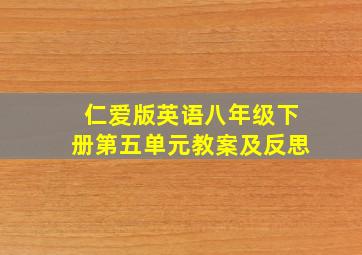 仁爱版英语八年级下册第五单元教案及反思